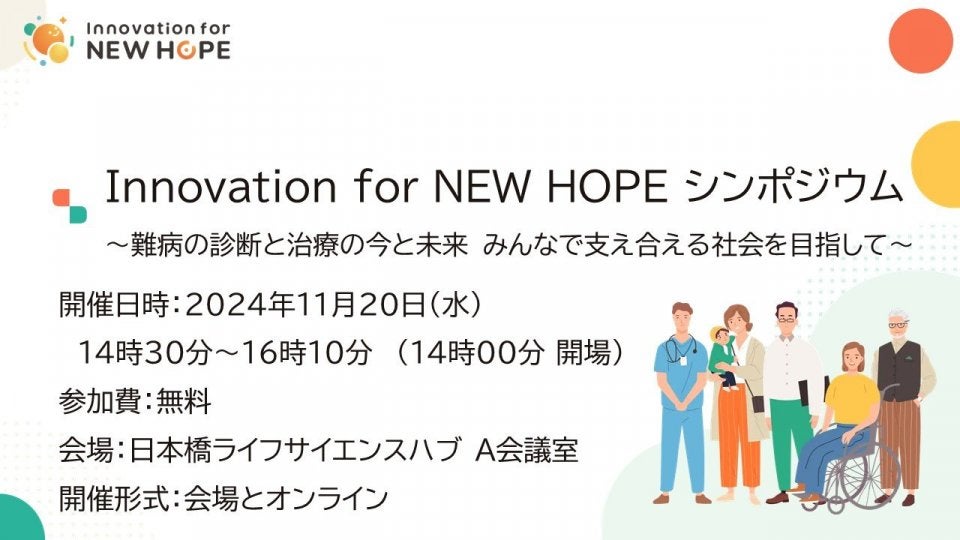 Innovation for NEW HOPE

Innovation for NEW HOPE シンポジウム
～難病の診断と治療の今と未来 みんなで支え合える社会を目指して～

開催日時：2024年11月20日（水）
14時30分～16時10分 （14時00分 開場）
参加費：無料
会場：日本橋ライフサイエンスハブ A会議室
開催形式：会場とオンライン